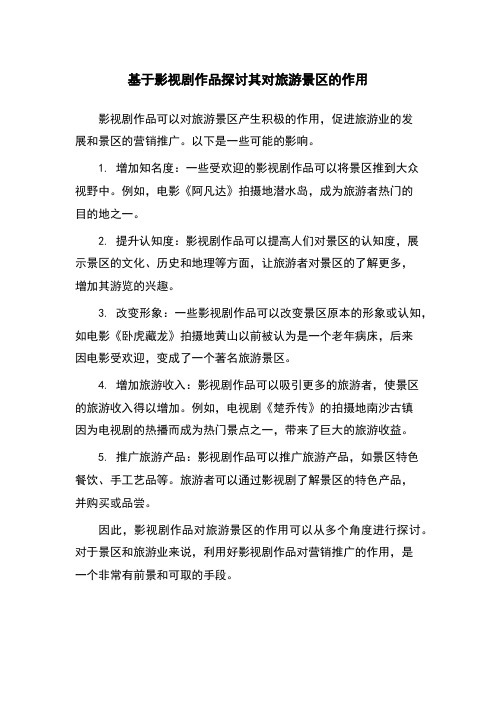 基于影视剧作品探讨其对旅游景区的作用

影视剧作品可以对旅游景区产生积极的作用，促进旅游业的发展和景区的营销推广。以下是一些可能的影响。

1. 增加知名度：一些受欢迎的影视剧作品可以将景区推到大众视野中。例如，电影《阿凡达》拍摄地潜水岛，成为旅游者热门的目的地之一。

2. 提升认知度：影视剧作品可以提高人们对景区的认知度，展示景区的文化、历史和地理等方面，让旅游者对景区的了解更多，增加其游览的兴趣。

3. 改变形象：一些影视剧作品可以改变景区原本的形象或认知，如电影《卧虎藏龙》拍摄地黄山以前被认为是一个老年病床，后来因电影受欢迎，变成了一个著名旅游景区。

4. 增加旅游收入：影视剧作品可以吸引更多的旅游者，使景区的旅游收入得以增加。例如，电视剧《楚乔传》的拍摄地南沙古镇因为电视剧的热播而成为热门景点之一，带来了巨大的旅游收益。

5. 推广旅游产品：影视剧作品可以推广旅游产品，如景区特色餐饮、手工艺品等。旅游者可以通过影视剧了解景区的特色产品，并购买或品尝。

因此，影视剧作品对旅游景区的作用可以从多个角度进行探讨。对于景区和旅游业来说，利用好影视剧作品对营销推广的作用，是一个非常有前景和可取的手段。